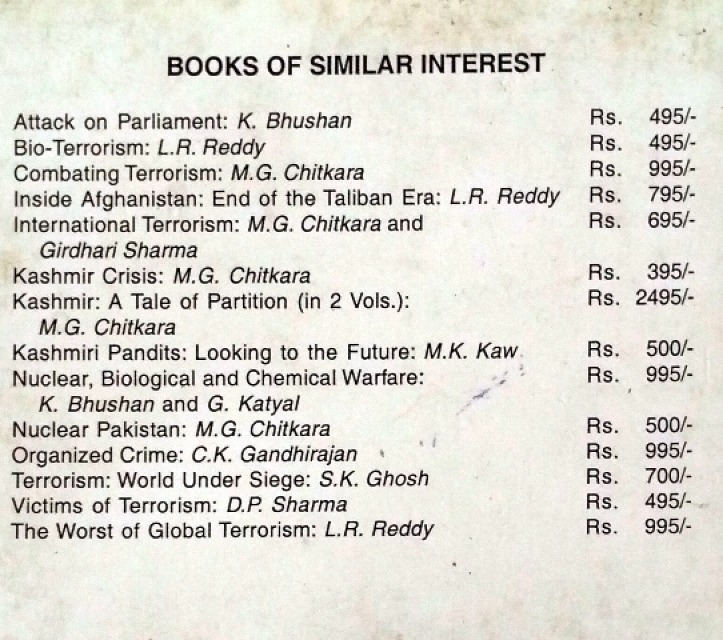 BOOKS OF SIMILAR INTEREST

Attack on Parliament: K. Bhushan Rs. 495/-
Bio-Terrorism: L.R. Reddy Rs. 495/-
Combating Terrorism: M.G. Chitkara Rs. 995/-
Inside Afghanistan: End of the Taliban Era: L.R. Reddy Rs. 795/-
International Terrorism: M.G. Chitkara and Girdhari Sharma Rs. 695/-
Kashmir Crisis: M.G. Chitkara Rs. 395/-
Kashmir: A Tale of Partition (in 2 Vols.): M.G. Chitkara Rs. 2495/-
Kashmiri Pandits: Looking to the Future: M.K. Kaw Rs. 500/-
Nuclear, Biological and Chemical Warfare: K. Bhushan and G. Katyal Rs. 995/-
Nuclear Pakistan: M.G. Chitkara Rs. 500/-
Organized Crime: C.K. Gandhirajan Rs. 995/-
Terrorism: World Under Siege: S.K. Ghosh Rs. 700/-
Victims of Terrorism: D.P. Sharma Rs. 495/-
The Worst of Global Terrorism: L.R. Reddy Rs. 995/-